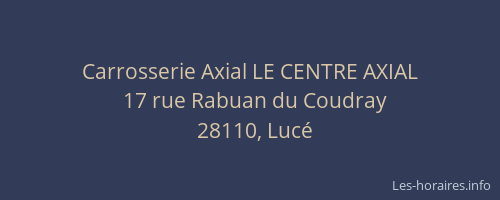 Carrosserie Axial LE CENTRE AXIAL
17 rue Rabuan du Coudray
28110, Lucé

Les-horaires.info